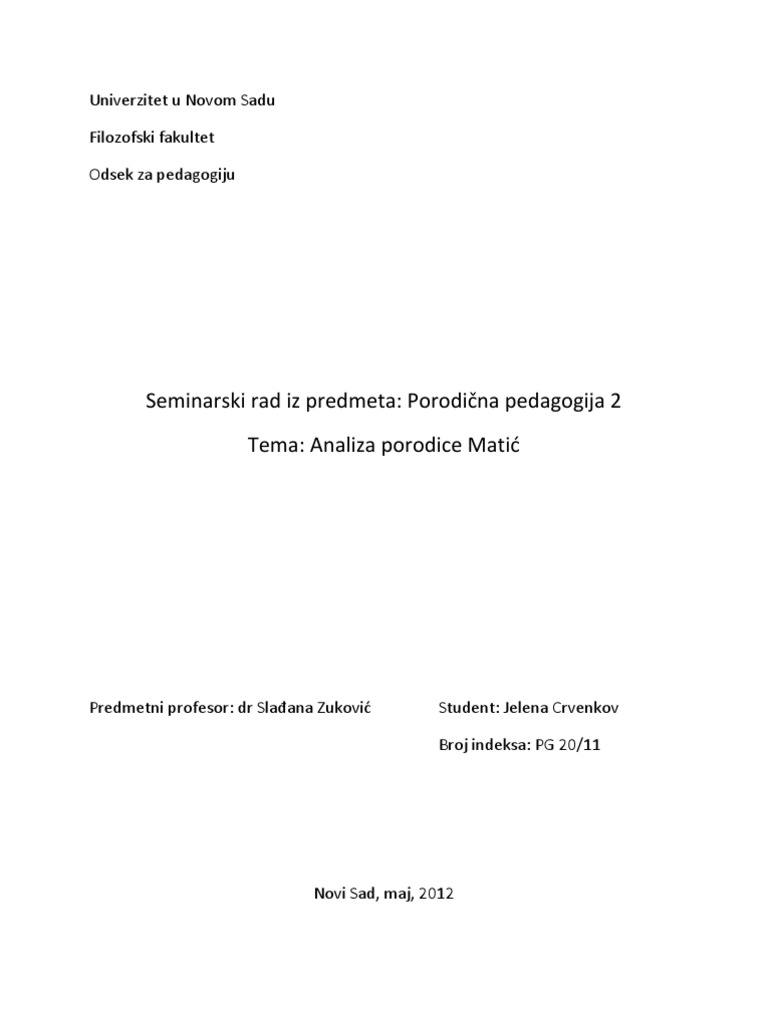 Univerzitet u Novom Sadu

Filozofski fakultet

Odsek za pedagogiju

Seminarski rad iz predmeta: Porodična pedagogija 2

Tema: Analiza porodice Matić

Predmetni profesor: dr Slađana Zuković

Student: Jelena Crvenkov

Broj indeksa: PG 20/11

Novi Sad, maj, 2012